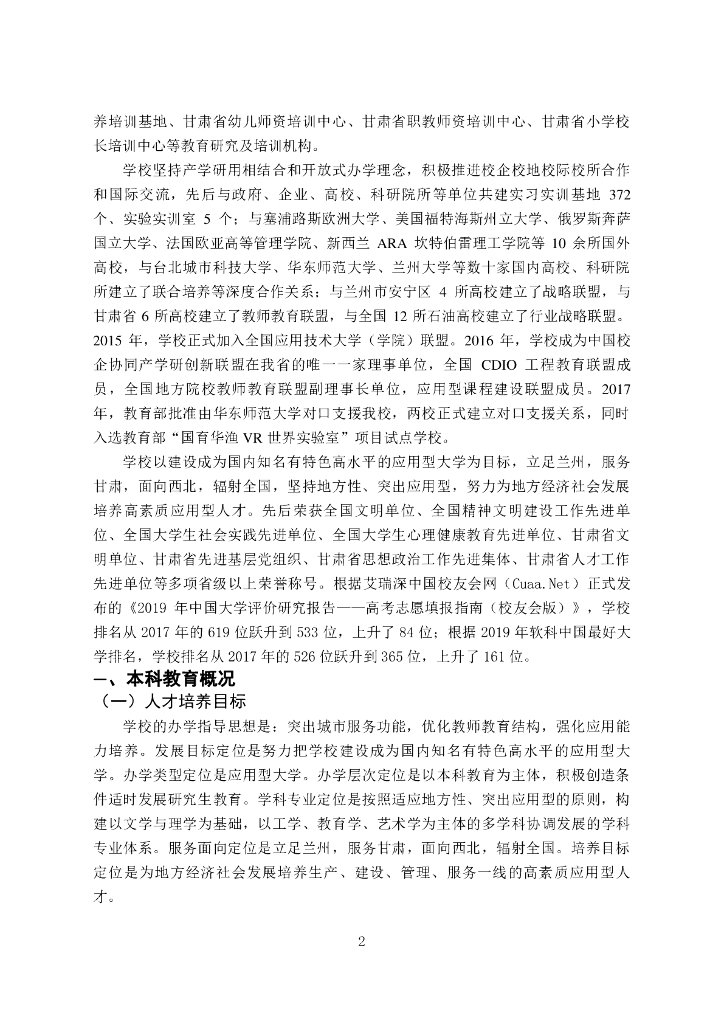 养培训基地、甘肃省幼儿师资培训中心、甘肃省职教师资培训中心、甘肃省小学校长培训中心等教育研究及培训机构。

学校坚持产学研用相结合和开放式办学理念，积极推进校企校地校际校所合作和国际交流，先后与政府、企业、高校、科研院所等单位共建实习实训基地 372 个、实验实训室 5 个；与塞浦路斯欧洲大学、美国福特海斯州立大学、俄罗斯奔萨国立大学、法国欧亚高等管理学院、新西兰 ARA 坎特伯雷理工学院等 10 余所国外高校，与台北城市科技大学、华东师范大学、兰州大学等数十家国内高校、科研院所建立了联合培养等深度合作关系；与兰州市安宁区 4 所高校建立了战略联盟，与甘肃省 6 所高校建立了教师教育联盟，与全国 12 所石油高校建立了行业战略联盟。2015 年，学校正式加入全国应用技术大学（学院）联盟。2016 年，学校成为中国校企协同产学研创新联盟在我省的唯一一家理事单位，全国 CDIO 工程教育联盟成员，全国地方院校教师教育联盟副理事长单位，应用型课程建设联盟成员。2017 年，教育部批准由华东师范大学对口支援我校，两校正式建立对口支援关系，同时入选教育部"国育华渔 VR 世界实验室"项目试点学校。

学校以建设成为国内知名有特色高水平的应用型大学为目标，立足兰州，服务甘肃，面向西北，辐射全国，坚持地方性、突出应用型，努力为地方经济社会发展培养高素质应用型人才。先后荣获全国文明单位、全国精神文明建设工作先进单位、全国大学生社会实践先进单位、全国大学生心理健康教育先进单位、甘肃省文明单位、甘肃省先进基层党组织、甘肃省思想政治工作先进集体、甘肃省人才工作先进单位等多项省级以上荣誉称号。根据艾瑞深中国校友会网（Cuaa.Net）正式发布的《2019 年中国大学评价研究报告——高考志愿填报指南（校友会版）》，学校排名从 2017 年的 619 位跃升到 533 位，上升了 84 位；根据 2019 年软科中国最好大学排名，学校排名从 2017 年的 526 位跃升到 365 位，上升了 161 位。

一、本科教育概况

（一）人才培养目标

学校的办学指导思想是：突出城市服务功能，优化教师教育结构，强化应用能力培养。发展目标定位是努力把学校建设成为国内知名有特色高水平的应用型大学。办学类型定位是应用型大学。办学层次定位是以本科教育为主体，积极创造条件适时发展研究生教育。学科专业定位是按照适应地方性、突出应用型的原则，构建以文学与理学为基础，以工学、教育学、艺术学为主体的多学科协调发展的学科专业体系。服务面向定位是立足兰州，服务甘肃，面向西北，辐射全国。培养目标定位是为地方经济社会发展培养生产、建设、管理、服务一线的高素质应用型人才。

2